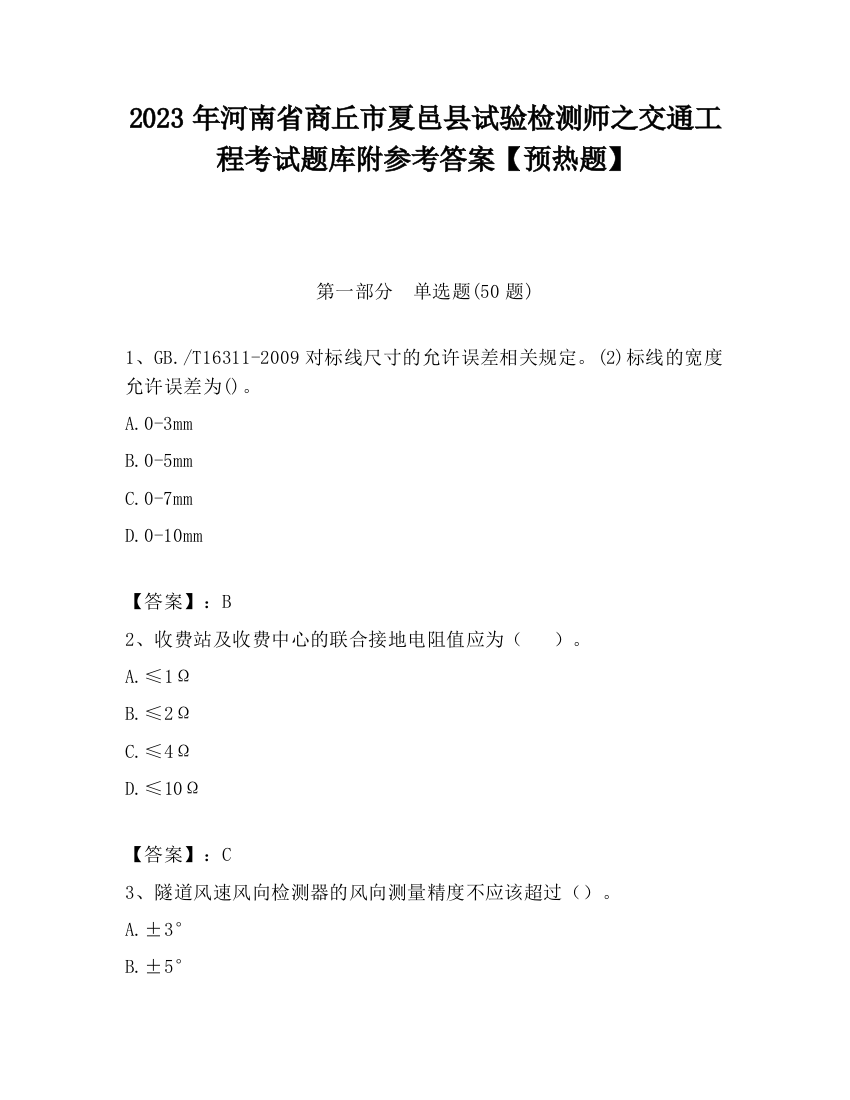 2023 年河南省商丘市夏邑县试验检测师之交通工程考试题库附参考答案【预热题】

第一部分　单选题(50 题)

1、GB./T16311-2009 对标线尺寸的允许误差相关规定。(2)标线的宽度允许误差为()。

A. 0-3mm

B. 0-5mm

C. 0-7mm

D. 0-10mm

【答案】：B

2、收费站及收费中心的联合接地电阻值应为（　　）。

A. ≤1Ω

B. ≤2Ω

C. ≤4Ω

D. ≤10Ω

【答案】：C

3、隧道风速风向检测器的风向测量精度不应该超过（）。

A. ±3°

B. ±5°